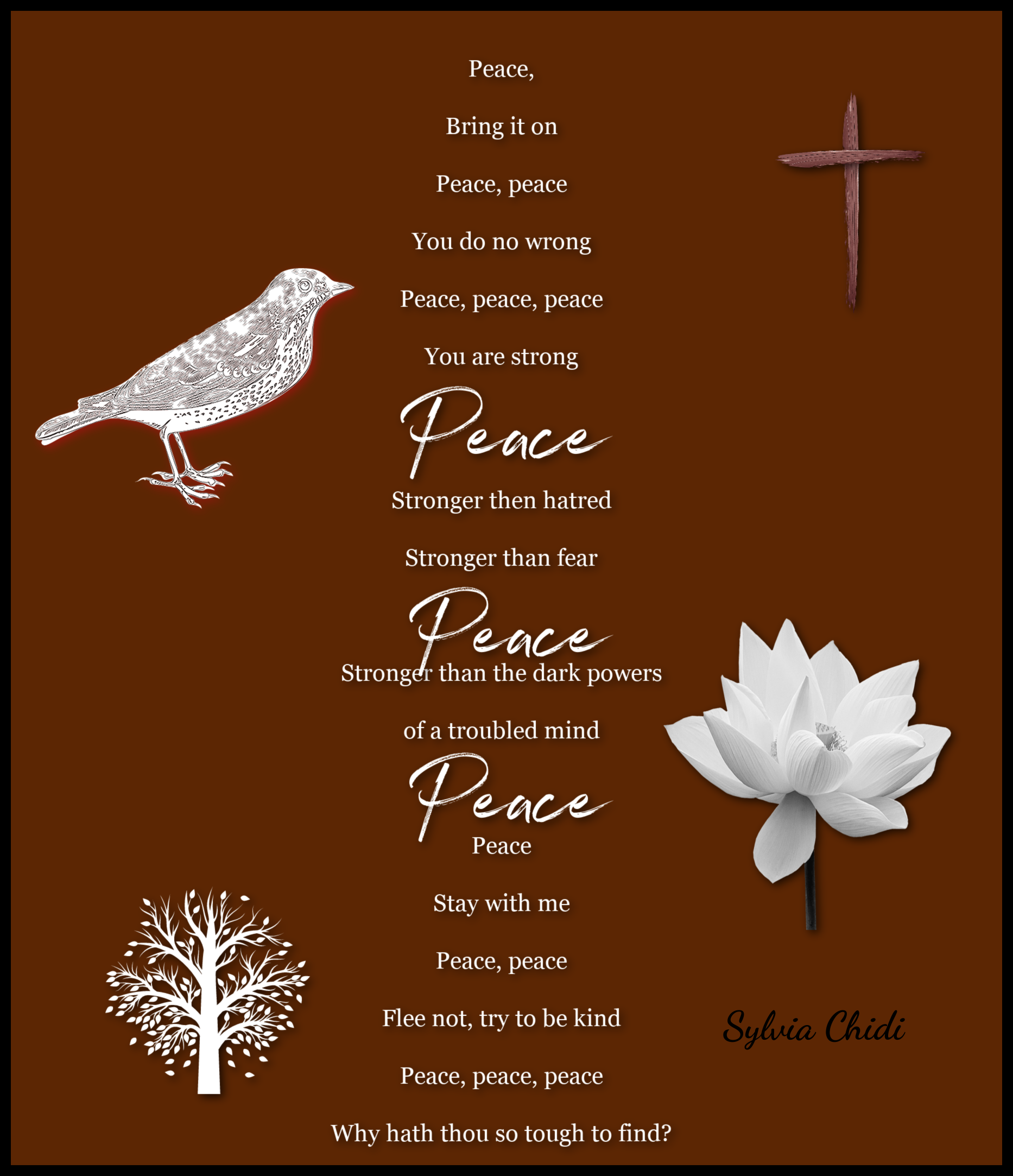 Peace,

Bring it on

Peace, peace

You do no wrong

Peace, peace, peace

You are strong

Peace

Stronger then hatred

Stronger than fear

Peace

Stronger than the dark powers

of a troubled mind

Peace

Peace

Stay with me

Peace, peace

Flee not, try to be kind

Peace, peace, peace

Why hath thou so tough to find?

Sylvia Chidi